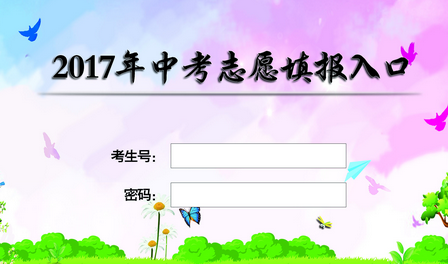 2017年中考志愿填报入口

考生号:

密码: